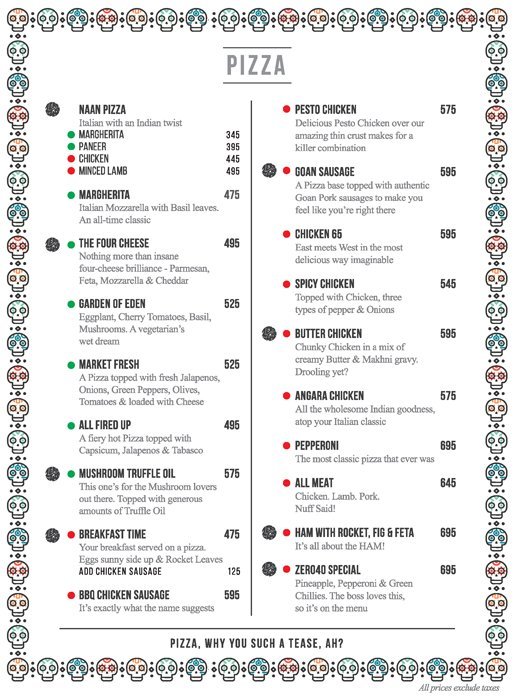 PIZZA

NAAN PIZZA
Italian with an Indian twist
MARGHERITA 345
PANEER 395
CHICKEN 445
MINCED LAMB 495

MARGHERITA 475
Italian Mozzarella with Basil leaves. An all-time classic

THE FOUR CHEESE 495
Nothing more than insane four-cheese brilliance - Parmesan, Feta, Mozzarella & Cheddar

GARDEN OF EDEN 525
Eggplant, Cherry Tomatoes, Basil, Mushrooms. A vegetarian's wet dream

MARKET FRESH 525
A Pizza topped with fresh Jalapenos, Onions, Green Peppers, Olives, Tomatoes & loaded with Cheese

ALL FIRED UP 495
A fiery hot Pizza topped with Capsicum, Jalapenos & Tabasco

MUSHROOM TRUFFLE OIL 575
This one's for the Mushroom lovers out there. Topped with generous amounts of Truffle Oil

BREAKFAST TIME 475
Your breakfast served on a pizza. Eggs sunny side up & Rocket Leaves
ADD CHICKEN SAUSAGE 125

BBQ CHICKEN SAUSAGE 595
It's exactly what the name suggests

PESTO CHICKEN 575
Delicious Pesto Chicken over our amazing thin crust makes for a killer combination

GOAN SAUSAGE 595
A Pizza base topped with authentic Goan Pork sausages to make you feel like you're right there

CHICKEN 65 595
East meets West in the most delicious way imaginable

SPICY CHICKEN 545
Topped with Chicken, three types of pepper & Onions

BUTTER CHICKEN 595
Chunky Chicken in a mix of creamy Butter & Makhni gravy. Drooling yet?

ANGARA CHICKEN 575
All the wholesome Indian goodness, atop your Italian classic

PEPPERONI 695
The most classic pizza that ever was

ALL MEAT 645
Chicken. Lamb. Pork. Nuff Said!

HAM WITH ROCKET, FIG & FETA 695
It's all about the HAM!

ZERO40 SPECIAL 695
Pineapple, Pepperoni & Green Chillies. The boss loves this, so it's on the menu

PIZZA, WHY YOU SUCH A TEASE, AH?

All prices exclude taxes